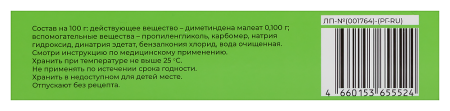 Состав на 100 г: действующее вещество – диметиндена малеат 0,100 г; вспомогательные вещества – пропиленгликоль, карбомер, натрия гидроксид, динатрия эдетат, бензалкония хлорид, вода очищенная.
Смотри инструкцию по медицинскому применению.
Хранить при температуре не выше 25 °С.
Не применять по истечении срока годности.
Хранить в недоступном для детей месте.
Отпускают без рецепта.

ЛП-№(001764)-(РГ-RU)

4 660153 655524